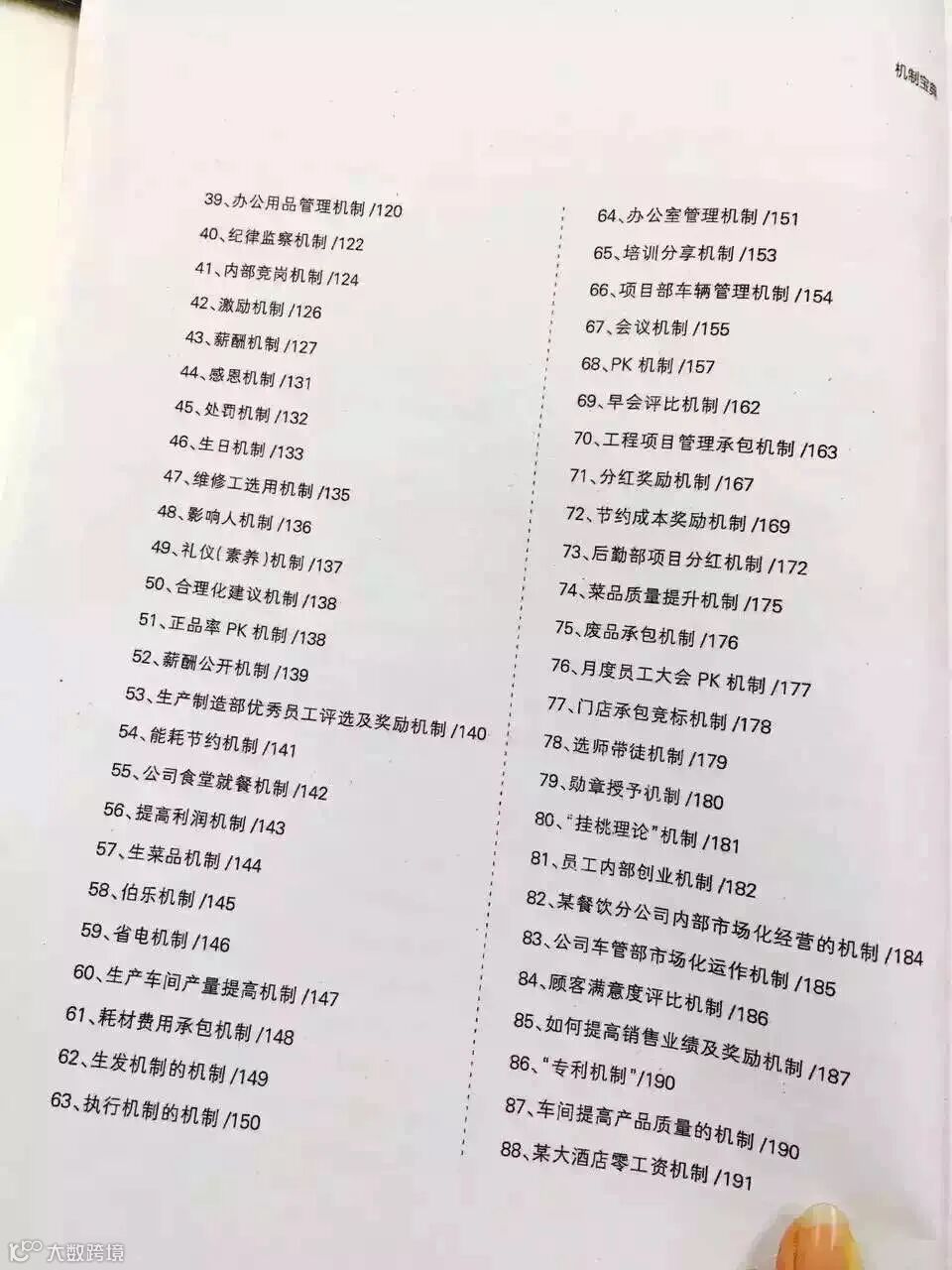 机制宝典

39、办公用品管理机制 /120
40、纪律监察机制 /122
41、内部竞岗机制 /124
42、激励机制 /126
43、薪酬机制 /127
44、感恩机制 /131
45、处罚机制 /132
46、生日机制 /133
47、维修工选用机制 /135
48、影响人机制 /136
49、礼仪(素养)机制 /137
50、合理化建议机制 /138
51、正品率 PK 机制 /138
52、薪酬公开机制 /139
53、生产制造部优秀员工评选及奖励机制 /140
54、能耗节约机制 /141
55、公司食堂就餐机制 /142
56、提高利润机制 /143
57、生菜品机制 /144
58、伯乐机制 /145
59、省电机制 /146
60、生产车间产量提高机制 /147
61、耗材费用承包机制 /148
62、生发机制的机制 /149
63、执行机制的机制 /150

64、办公室管理机制 /151
65、培训分享机制 /153
66、项目部车辆管理机制 /154
67、会议机制 /155
68、PK 机制 /157
69、早会评比机制 /162
70、工程项目管理承包机制 /163
71、分红奖励机制 /167
72、节约成本奖励机制 /169
73、后勤部项目分红机制 /172
74、菜品质量提升机制 /175
75、废品承包机制 /176
76、月度员工大会 PK 机制 /177
77、门店承包竞标机制 /178
78、选师带徒机制 /179
79、勋章授予机制 /180
80、"挂桃理论"机制 /181
81、员工内部创业机制 /182
82、某餐饮分公司内部市场化经营的机制 /184
83、公司车管部市场化运作机制 /185
84、顾客满意度评比机制 /186
85、如何提高销售业绩及奖励机制 /187
86、"专利机制"/190
87、车间提高产品质量的机制 /190
88、某大酒店零工资机制 /191

大数跨境